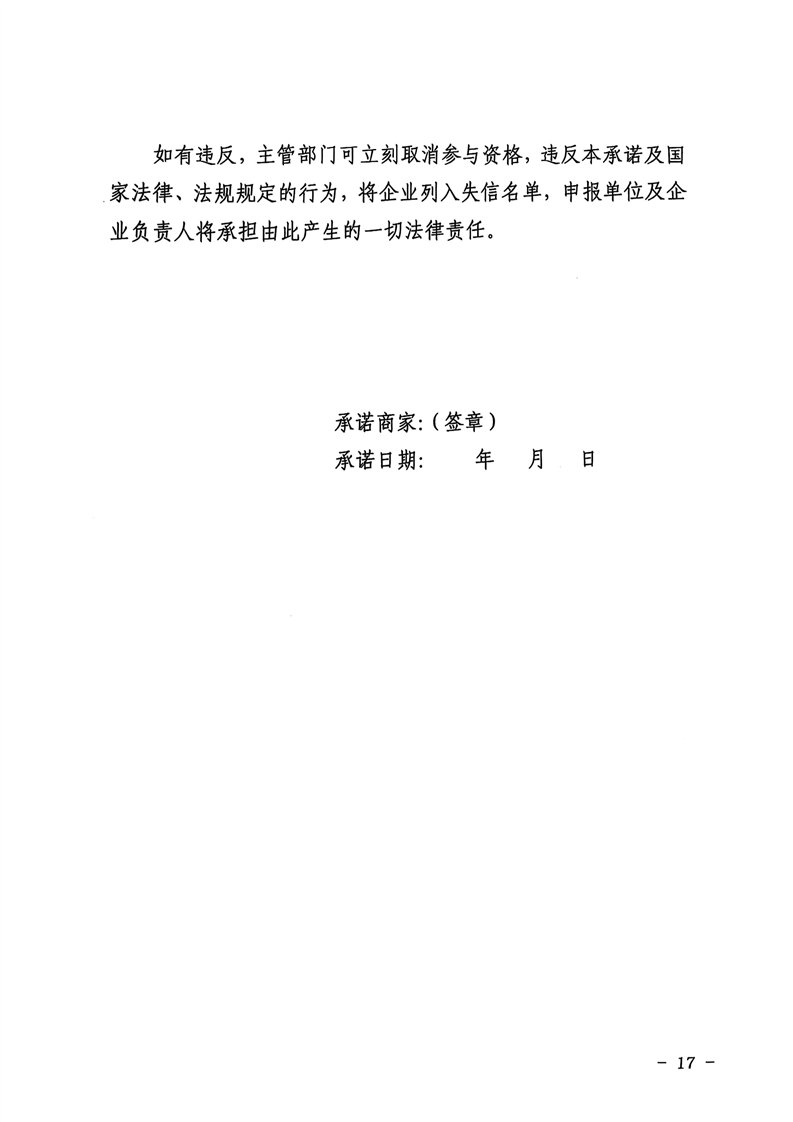 如有违反，主管部门可立刻取消参与资格，违反本承诺及国家法律、法规规定的行为，将企业列入失信名单，申报单位及企业负责人将承担由此产生的一切法律责任。

承诺商家:（签章）
承诺日期： 年 月 日

- 17 -